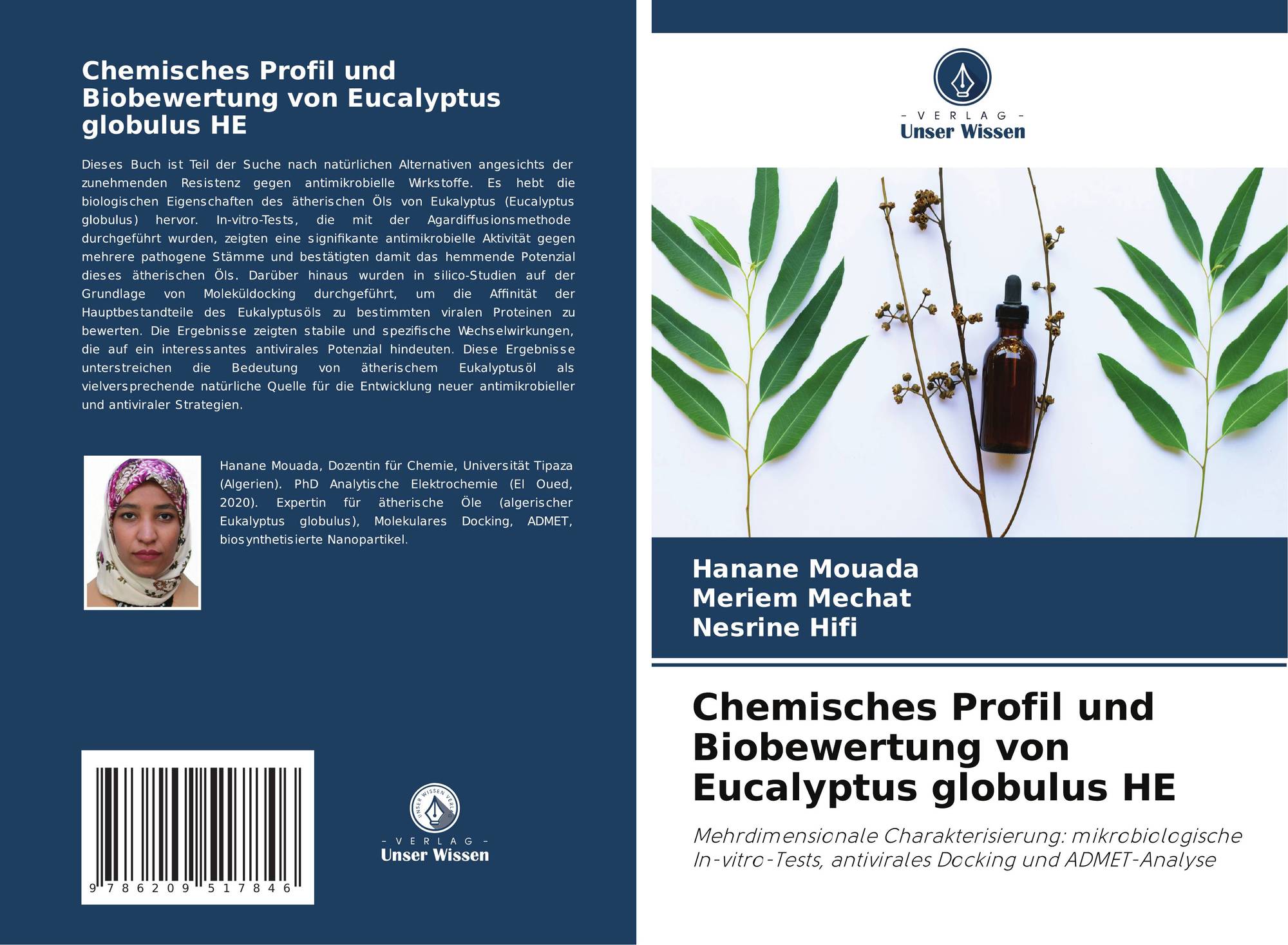 Chemisches Profil und Biobewertung von Eucalyptus globulus HE

Dieses Buch ist Teil der Suche nach natürlichen Alternativen angesichts der zunehmenden Resistenz gegen antimikrobielle Wirkstoffe. Es hebt die biologischen Eigenschaften des ätherischen Öls von Eukalyptus (Eucalyptus globulus) hervor. In-vitro-Tests, die mit der Agardiffusionsmethode durchgeführt wurden, zeigten eine signifikante antimikrobielle Aktivität gegen mehrere pathogene Stämme und bestätigten damit das hemmende Potenzial dieses ätherischen Öls. Darüber hinaus wurden in silico-Studien auf der Grundlage von Moleküldocking durchgeführt, um die Affinität der Hauptbestandteile des Eukalyptusöls zu bestimmten viralen Proteinen zu bewerten. Die Ergebnisse zeigten stabile und spezifische Wechselwirkungen, die auf ein interessantes antivirales Potenzial hindeuten. Diese Ergebnisse unterstreichen die Bedeutung von ätherischem Eukalyptusöl als vielversprechende natürliche Quelle für die Entwicklung neuer antimikrobieller und antiviraler Strategien.

Hanane Mouada, Dozentin für Chemie, Universität Tipaza (Algerien). PhD Analytische Elektrochemie (El Oued, 2020). Expertin für ätherische Öle (algerischer Eukalyptus globulus), Molekulares Docking, ADMET, biosynthetisierte Nanopartikel.

9 786209 517846

UNSER WISSEN VERLAG
- VERLAG -
Unser Wissen

- VERLAG -
Unser Wissen

Hanane Mouada
Meriem Mechat
Nesrine Hifi

Chemisches Profil und Biobewertung von Eucalyptus globulus HE

Mehrdimensionale Charakterisierung: mikrobiologische In-vitro-Tests, antivirales Docking und ADMET-Analyse